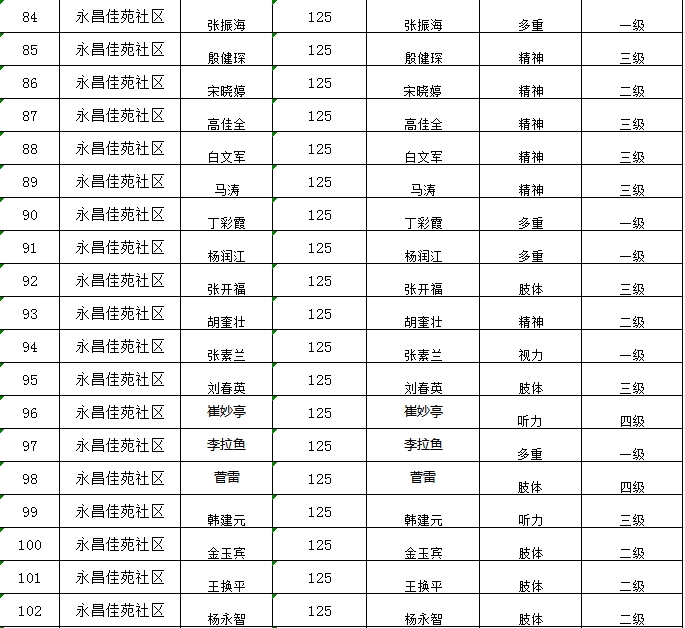 | 84 | 永昌佳苑社区 | 张振海 | 125 | 张振海 | 多重 | 一级 |
|---|---|---|---|---|---|---|
| 85 | 永昌佳苑社区 | 殷健琛 | 125 | 殷健琛 | 精神 | 三级 |
| 86 | 永昌佳苑社区 | 宋晓婷 | 125 | 宋晓婷 | 精神 | 二级 |
| 87 | 永昌佳苑社区 | 高佳全 | 125 | 高佳全 | 精神 | 三级 |
| 88 | 永昌佳苑社区 | 白文军 | 125 | 白文军 | 精神 | 三级 |
| 89 | 永昌佳苑社区 | 马涛 | 125 | 马涛 | 精神 | 三级 |
| 90 | 永昌佳苑社区 | 丁彩霞 | 125 | 丁彩霞 | 多重 | 一级 |
| 91 | 永昌佳苑社区 | 杨润江 | 125 | 杨润江 | 多重 | 一级 |
| 92 | 永昌佳苑社区 | 张开福 | 125 | 张开福 | 肢体 | 三级 |
| 93 | 永昌佳苑社区 | 胡奎壮 | 125 | 胡奎壮 | 精神 | 二级 |
| 94 | 永昌佳苑社区 | 张素兰 | 125 | 张素兰 | 视力 | 一级 |
| 95 | 永昌佳苑社区 | 刘春英 | 125 | 刘春英 | 肢体 | 三级 |
| 96 | 永昌佳苑社区 | 崔妙亭 | 125 | 崔妙亭 | 听力 | 四级 |
| 97 | 永昌佳苑社区 | 李拉鱼 | 125 | 李拉鱼 | 多重 | 一级 |
| 98 | 永昌佳苑社区 | 菅雷 | 125 | 菅雷 | 肢体 | 四级 |
| 99 | 永昌佳苑社区 | 韩建元 | 125 | 韩建元 | 听力 | 三级 |
| 100 | 永昌佳苑社区 | 金玉宾 | 125 | 金玉宾 | 肢体 | 二级 |
| 101 | 永昌佳苑社区 | 王换平 | 125 | 王换平 | 肢体 | 二级 |
| 102 | 永昌佳苑社区 | 杨永智 | 125 | 杨永智 | 肢体 | 二级 |